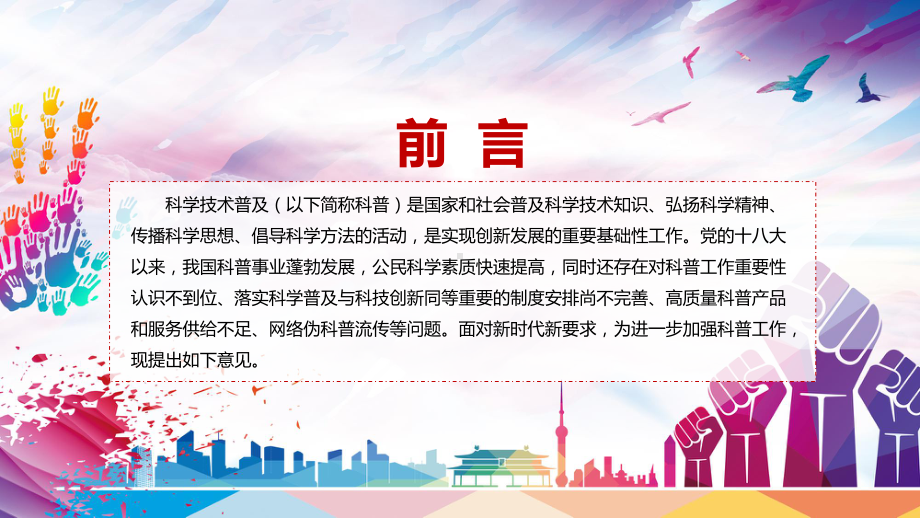 前 言

科学技术普及（以下简称科普）是国家和社会普及科学技术知识、弘扬科学精神、传播科学思想、倡导科学方法的活动，是实现创新发展的重要基础性工作。党的十八大以来，我国科普事业蓬勃发展，公民科学素质快速提高，同时还存在对科普工作重要性认识不到位、落实科学普及与科技创新同等重要的制度安排尚不完善、高质量科普产品和服务供给不足、网络伪科普流传等问题。面对新时代新要求，为进一步加强科普工作，现提出如下意见。